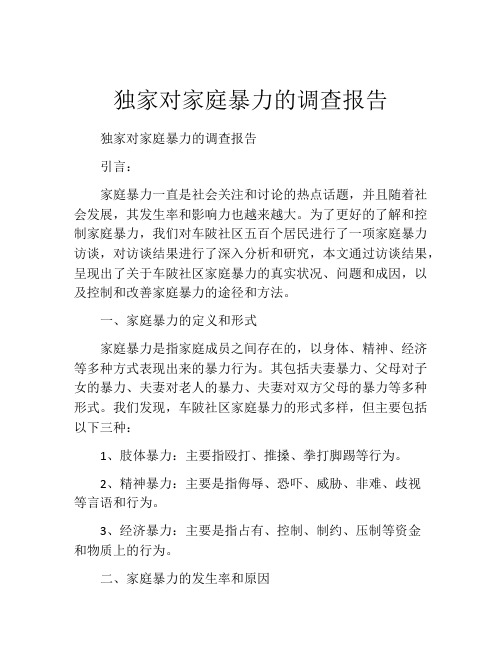 独家对家庭暴力的调查报告

独家对家庭暴力的调查报告

引言：

家庭暴力一直是社会关注和讨论的热点话题，并且随着社会发展，其发生率和影响力也越来越大。为了更好的了解和控制家庭暴力，我们对车陂社区五百个居民进行了一项家庭暴力访谈，对访谈结果进行了深入分析和研究，本文通过访谈结果，呈现出了关于车陂社区家庭暴力的真实状况、问题和成因，以及控制和改善家庭暴力的途径和方法。

一、家庭暴力的定义和形式

家庭暴力是指家庭成员之间存在的，以身体、精神、经济等多种方式表现出来的暴力行为。其包括夫妻暴力、父母对子女的暴力、夫妻对老人的暴力、夫妻对双方父母的暴力等多种形式。我们发现，车陂社区家庭暴力的形式多样，但主要包括以下三种：

1、肢体暴力：主要指殴打、推搡、拳打脚踢等行为。

2、精神暴力：主要是指侮辱、恐吓、威胁、非难、歧视等言语和行为。

3、经济暴力：主要是指占有、控制、制约、压制等资金和物质上的行为。

二、家庭暴力的发生率和原因